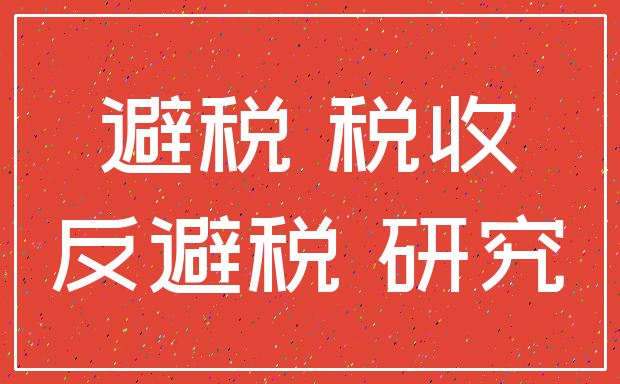 避税 税收
反避税 研究